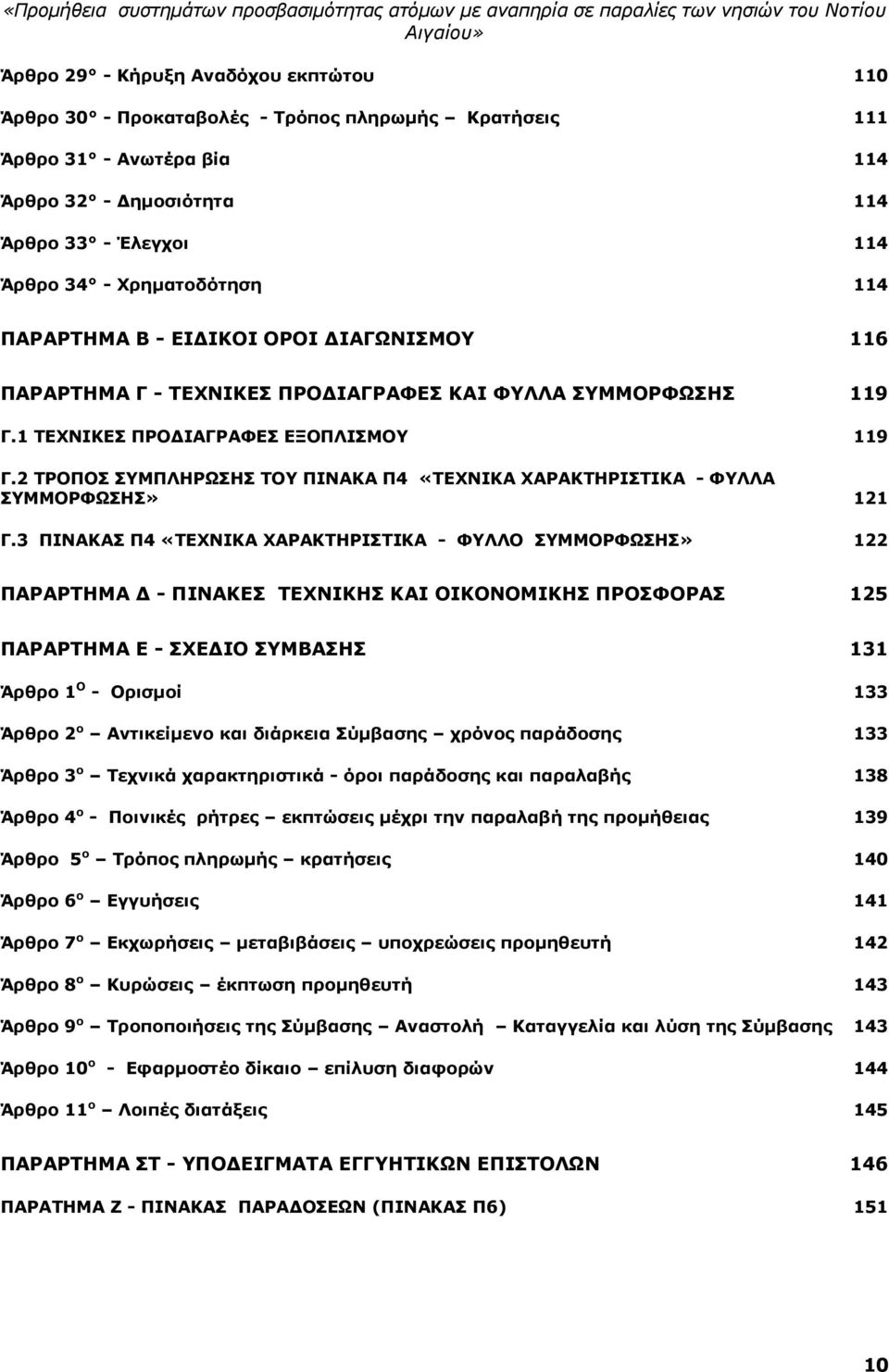 «Προμήθεια συστημάτων προσβασιμότητας ατόμων με αναπηρία σε παραλίες των νησιών του Νοτίου Αιγαίου»

Άρθρο 29° - Κήρυξη Αναδόχου εκπτώτου 110

Άρθρο 30° - Προκαταβολές - Τρόπος πληρωμής – Κρατήσεις 111

Άρθρο 31° - Ανωτέρα βία 114

Άρθρο 32° - Δημοσιότητα 114

Άρθρο 33° - Έλεγχοι 114

Άρθρο 34° - Χρηματοδότηση 114

ΠΑΡΑΡΤΗΜΑ Β - ΕΙΔΙΚΟΙ ΟΡΟΙ ΔΙΑΓΩΝΙΣΜΟΥ 116

ΠΑΡΑΡΤΗΜΑ Γ - ΤΕΧΝΙΚΕΣ ΠΡΟΔΙΑΓΡΑΦΕΣ ΚΑΙ ΦΥΛΛΑ ΣΥΜΜΟΡΦΩΣΗΣ 119

Γ.1 ΤΕΧΝΙΚΕΣ ΠΡΟΔΙΑΓΡΑΦΕΣ ΕΞΟΠΛΙΣΜΟΥ 119

Γ.2 ΤΡΟΠΟΣ ΣΥΜΠΛΗΡΩΣΗΣ ΤΟΥ ΠΙΝΑΚΑ Π4 «ΤΕΧΝΙΚΑ ΧΑΡΑΚΤΗΡΙΣΤΙΚΑ - ΦΥΛΛΑ ΣΥΜΜΟΡΦΩΣΗΣ» 121

Γ.3 ΠΙΝΑΚΑΣ Π4 «ΤΕΧΝΙΚΑ ΧΑΡΑΚΤΗΡΙΣΤΙΚΑ - ΦΥΛΛΟ ΣΥΜΜΟΡΦΩΣΗΣ» 122

ΠΑΡΑΡΤΗΜΑ Δ - ΠΙΝΑΚΕΣ ΤΕΧΝΙΚΗΣ ΚΑΙ ΟΙΚΟΝΟΜΙΚΗΣ ΠΡΟΣΦΟΡΑΣ 125

ΠΑΡΑΡΤΗΜΑ Ε - ΣΧΕΔΙΟ ΣΥΜΒΑΣΗΣ 131

Άρθρο 1$^{Ο}$ - Ορισμοί 133

Άρθρο 2$^{ο}$ – Αντικείμενο και διάρκεια Σύμβασης – χρόνος παράδοσης 133

Άρθρο 3$^{ο}$ – Τεχνικά χαρακτηριστικά - όροι παράδοσης και παραλαβής 138

Άρθρο 4$^{ο}$ - Ποινικές ρήτρες – εκπτώσεις μέχρι την παραλαβή της προμήθειας 139

Άρθρο 5$^{ο}$ – Τρόπος πληρωμής – κρατήσεις 140

Άρθρο 6$^{ο}$ – Εγγυήσεις 141

Άρθρο 7$^{ο}$ – Εκχωρήσεις – μεταβιβάσεις – υποχρεώσεις προμηθευτή 142

Άρθρο 8$^{ο}$ – Κυρώσεις – έκπτωση προμηθευτή 143

Άρθρο 9$^{ο}$ – Τροποποιήσεις της Σύμβασης – Αναστολή – Καταγγελία και λύση της Σύμβασης 143

Άρθρο 10$^{ο}$ - Εφαρμοστέο δίκαιο – επίλυση διαφορών 144

Άρθρο 11$^{ο}$ – Λοιπές διατάξεις 145

ΠΑΡΑΡΤΗΜΑ ΣΤ - ΥΠΟΔΕΙΓΜΑΤΑ ΕΓΓΥΗΤΙΚΩΝ ΕΠΙΣΤΟΛΩΝ 146

ΠΑΡΑΤΗΜΑ Ζ - ΠΙΝΑΚΑΣ ΠΑΡΑΔΟΣΕΩΝ (ΠΙΝΑΚΑΣ Π6) 151

10